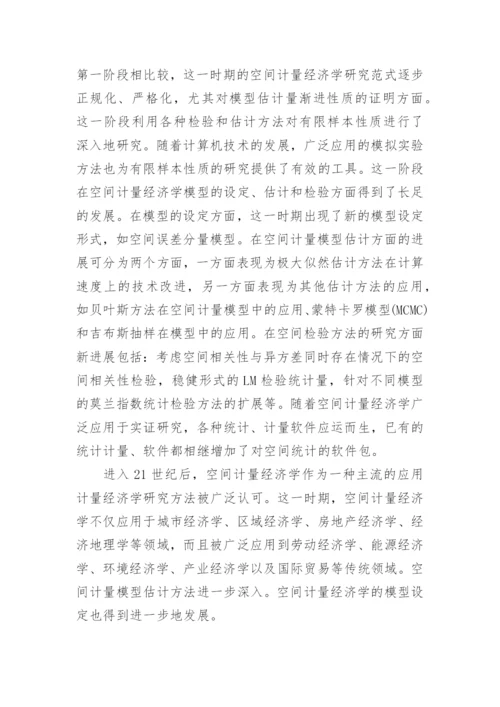 第一阶段相比较，这一时期的空间计量经济学研究范式逐步正规化、严格化，尤其对模型估计量渐进性质的证明方面。这一阶段利用各种检验和估计方法对有限样本性质进行了深入地研究。随着计算机技术的发展，广泛应用的模拟实验方法也为有限样本性质的研究提供了有效的工具。这一阶段在空间计量经济学模型的设定、估计和检验方面得到了长足的发展。在模型的设定方面，这一时期出现了新的模型设定形式，如空间误差分量模型。在空间计量模型估计方面的进展可分为两个方面，一方面表现为极大似然估计方法在计算速度上的技术改进，另一方面表现为其他估计方法的应用，如贝叶斯方法在空间计量模型中的应用、蒙特卡罗模型(MCMC)和吉布斯抽样在模型中的应用。在空间检验方法的研究方面新进展包括：考虑空间相关性与异方差同时存在情况下的空间相关性检验，稳健形式的LM检验统计量，针对不同模型的莫兰指数统计检验方法的扩展等。随着空间计量经济学广泛应用于实证研究，各种统计、计量软件应运而生，已有的统计计量、软件都相继增加了对空间统计的软件包。

进入21世纪后，空间计量经济学作为一种主流的应用计量经济学研究方法被广泛认可。这一时期，空间计量经济学不仅应用于城市经济学、区域经济学、房地产经济学、经济地理学等领域，而且被广泛应用到劳动经济学、能源经济学、环境经济学、产业经济学以及国际贸易等传统领域。空间计量模型估计方法进一步深入。空间计量经济学的模型设定也得到进一步地发展。